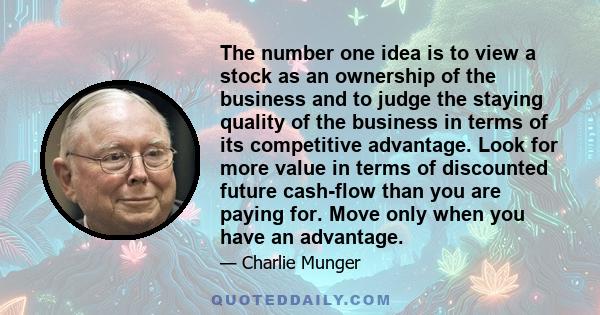 The number one idea is to view a stock as an ownership of the business and to judge the staying quality of the business in terms of its competitive advantage. Look for more value in terms of discounted future cash-flow than you are paying for. Move only when you have an advantage.

— Charlie Munger

QUOTEDDAILY.COM